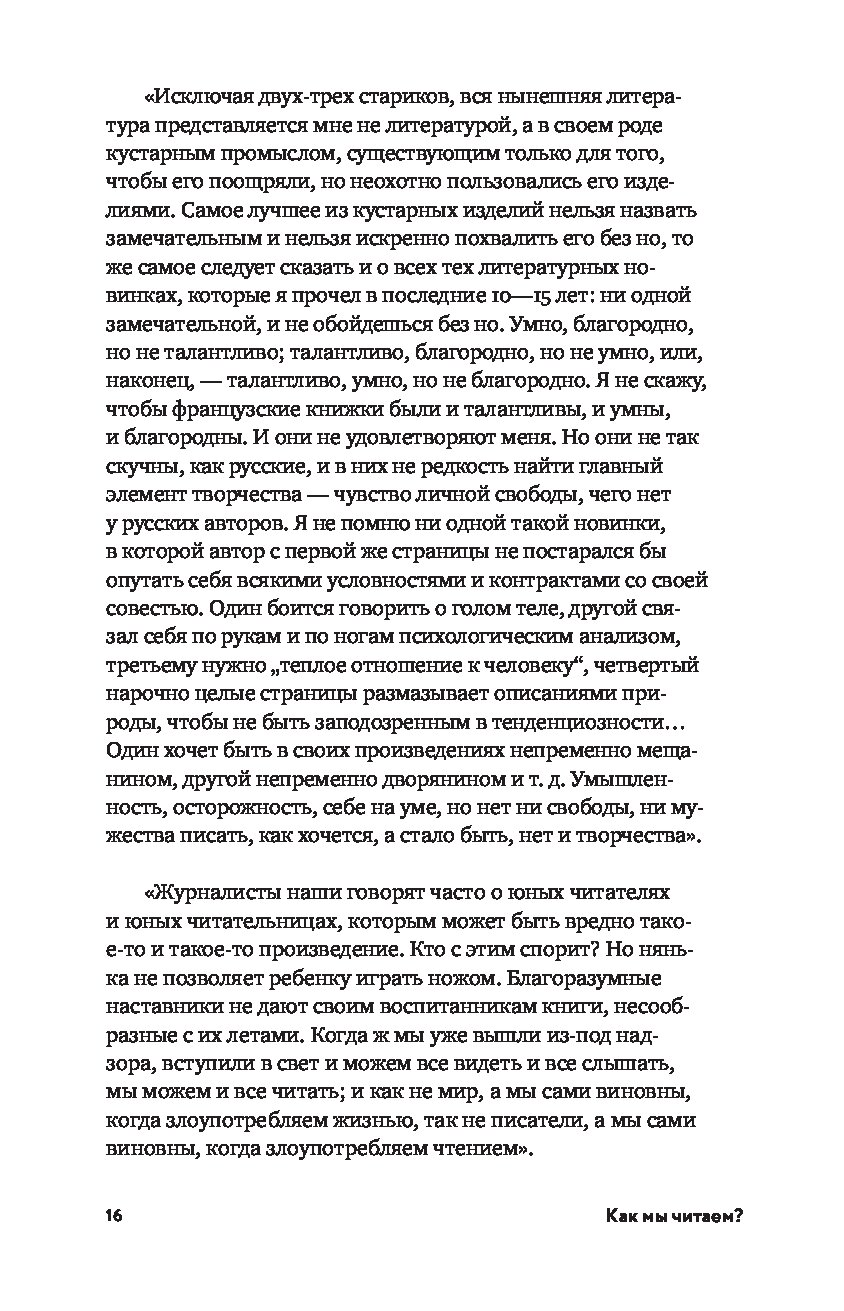 «Исключая двух-трех стариков, вся нынешняя литература представляется мне не литературой, а в своем роде кустарным промыслом, существующим только для того, чтобы его поощряли, но неохотно пользовались его изделиями. Самое лучшее из кустарных изделий нельзя назвать замечательным и нельзя искренно похвалить его без но, то же самое следует сказать и о всех тех литературных новинках, которые я прочел в последние 10—15 лет: ни одной замечательной, и не обойдешься без но. Умно, благородно, но не талантливо; талантливо, благородно, но не умно, или, наконец, — талантливо, умно, но не благородно. Я не скажу, чтобы французские книжки были и талантливы, и умны, и благородны. И они не удовлетворяют меня. Но они не так скучны, как русские, и в них не редкость найти главный элемент творчества — чувство личной свободы, чего нет у русских авторов. Я не помню ни одной такой новинки, в которой автор с первой же страницы не постарался бы опутать себя всякими условностями и контрактами со своей совестью. Один боится говорить о голом теле, другой связал себя по рукам и по ногам психологическим анализом, третьему нужно „теплое отношение к человеку“, четвертый нарочно целые страницы размазывает описаниями природы, чтобы не быть заподозренным в тенденциозности… Один хочет быть в своих произведениях непременно мещанином, другой непременно дворянином и т. д. Умышленность, осторожность, себе на уме, но нет ни свободы, ни мужества писать, как хочется, а стало быть, нет и творчества».

«Журналисты наши говорят часто о юных читателях и юных читательницах, которым может быть вредно такое-то и такое-то произведение. Кто с этим спорит? Но нянька не позволяет ребенку играть ножом. Благоразумные наставники не дают своим воспитанникам книги, несообразные с их летами. Когда ж мы уже вышли из-под надзора, вступили в свет и можем все видеть и все слышать, мы можем и все читать; и как не мир, а мы сами виновны, когда злоупотребляем жизнью, так не писатели, а мы сами виновны, когда злоупотребляем чтением».

16

Как мы читаем?